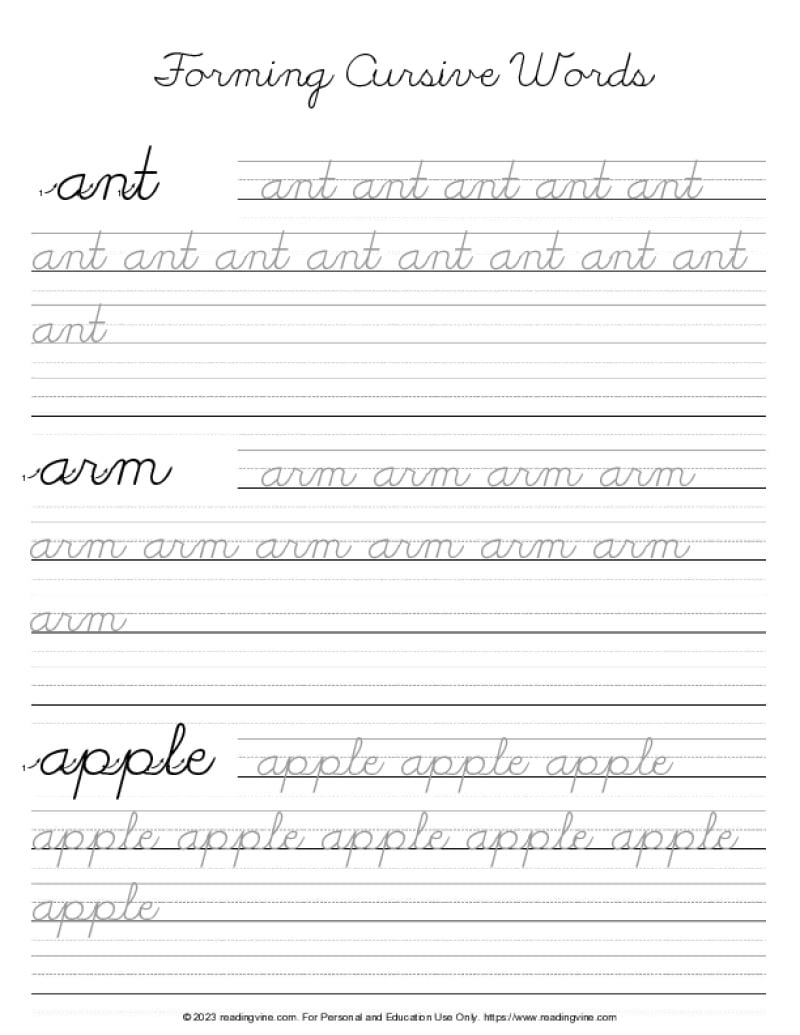 Forming Cursive Words

ant ant ant ant ant ant

ant ant ant ant ant ant ant ant

ant

arm arm arm arm arm

arm arm arm arm arm arm

arm

apple apple apple apple

apple apple apple apple apple

apple

© 2023 readingvine.com. For Personal and Education Use Only. https://www.readingvine.com